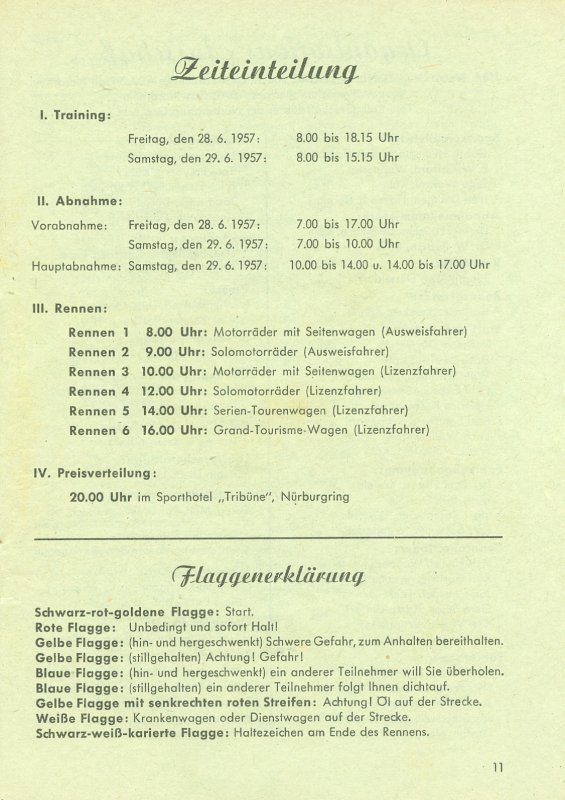 Zeiteinteilung

I. Training:

Freitag, den 28. 6. 1957: 8.00 bis 18.15 Uhr
Samstag, den 29. 6. 1957: 8.00 bis 15.15 Uhr

II. Abnahme:

Vorabnahme: Freitag, den 28. 6. 1957: 7.00 bis 17.00 Uhr
Samstag, den 29. 6. 1957: 7.00 bis 10.00 Uhr
Hauptabnahme: Samstag, den 29. 6. 1957: 10.00 bis 14.00 u. 14.00 bis 17.00 Uhr

III. Rennen:

Rennen 1 8.00 Uhr: Motorräder mit Seitenwagen (Ausweisfahrer)
Rennen 2 9.00 Uhr: Solomotorräder (Ausweisfahrer)
Rennen 3 10.00 Uhr: Motorräder mit Seitenwagen (Lizenzfahrer)
Rennen 4 12.00 Uhr: Solomotorräder (Lizenzfahrer)
Rennen 5 14.00 Uhr: Serien-Tourenwagen (Lizenzfahrer)
Rennen 6 16.00 Uhr: Grand-Tourisme-Wagen (Lizenzfahrer)

IV. Preisverteilung:

20.00 Uhr im Sporthotel „Tribüne", Nürburgring

Flaggenerklärung

Schwarz-rot-goldene Flagge: Start.
Rote Flagge: Unbedingt und sofort Halt!
Gelbe Flagge: (hin- und hergeschwenkt) Schwere Gefahr, zum Anhalten bereithalten.
Gelbe Flagge: (stillgehalten) Achtung! Gefahr!
Blaue Flagge: (hin- und hergeschwenkt) ein anderer Teilnehmer will Sie überholen.
Blaue Flagge: (stillgehalten) ein anderer Teilnehmer folgt Ihnen dichtauf.
Gelbe Flagge mit senkrechten roten Streifen: Achtung! Öl auf der Strecke.
Weiße Flagge: Krankenwagen oder Dienstwagen auf der Strecke.
Schwarz-weiß-karierte Flagge: Haltezeichen am Ende des Rennens.

11